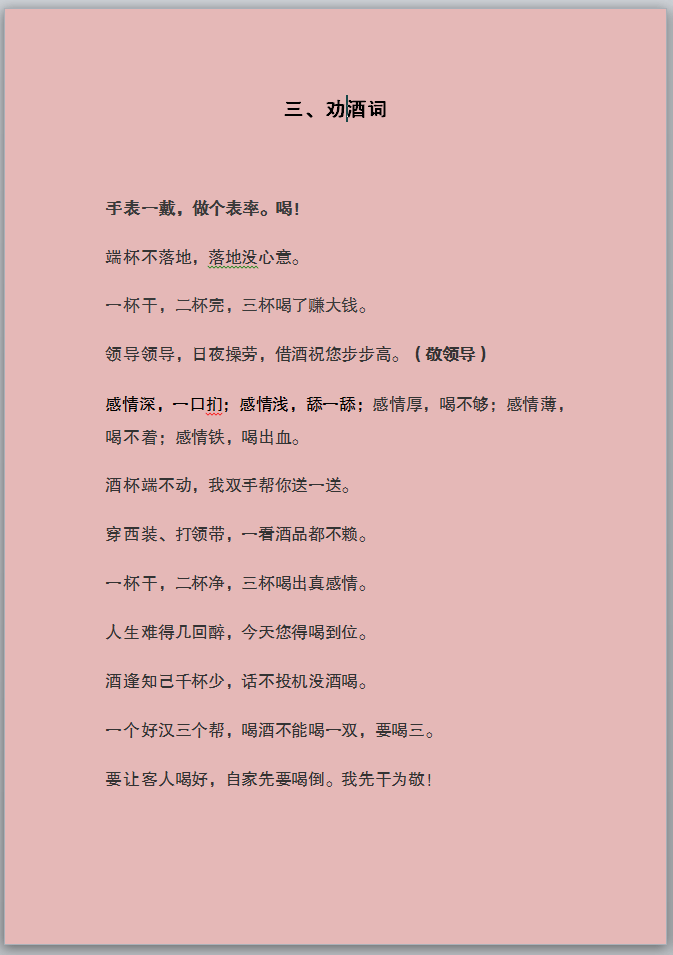 三、劝酒词

手表一戴，做个表率。喝！

端杯不落地，落地没心意。

一杯干，二杯完，三杯喝了赚大钱。

领导领导，日夜操劳，借酒祝您步步高。（敬领导）

感情深，一口扪；感情浅，舔一舔；感情厚，喝不够；感情薄，喝不着；感情铁，喝出血。

酒杯端不动，我双手帮你送一送。

穿西装、打领带，一看酒品都不赖。

一杯干，二杯净，三杯喝出真感情。

人生难得几回醉，今天您得喝到位。

酒逢知己千杯少，话不投机没酒喝。

一个好汉三个帮，喝酒不能喝一双，要喝三。

要让客人喝好，自家先要喝倒。我先干为敬！